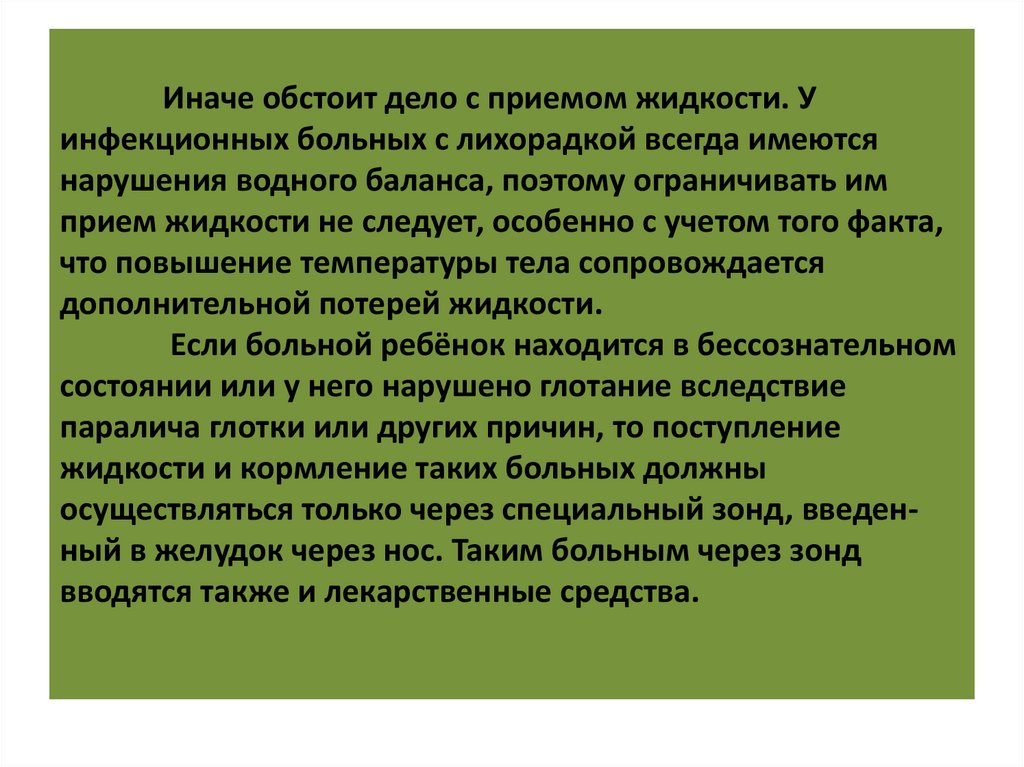 Иначе обстоит дело с приемом жидкости. У инфекционных больных с лихорадкой всегда имеются нарушения водного баланса, поэтому ограничивать им прием жидкости не следует, особенно с учетом того факта, что повышение температуры тела сопровождается дополнительной потерей жидкости.

Если больной ребёнок находится в бессознательном состоянии или у него нарушено глотание вследствие паралича глотки или других причин, то поступление жидкости и кормление таких больных должны осуществляться только через специальный зонд, введенный в желудок через нос. Таким больным через зонд вводятся также и лекарственные средства.